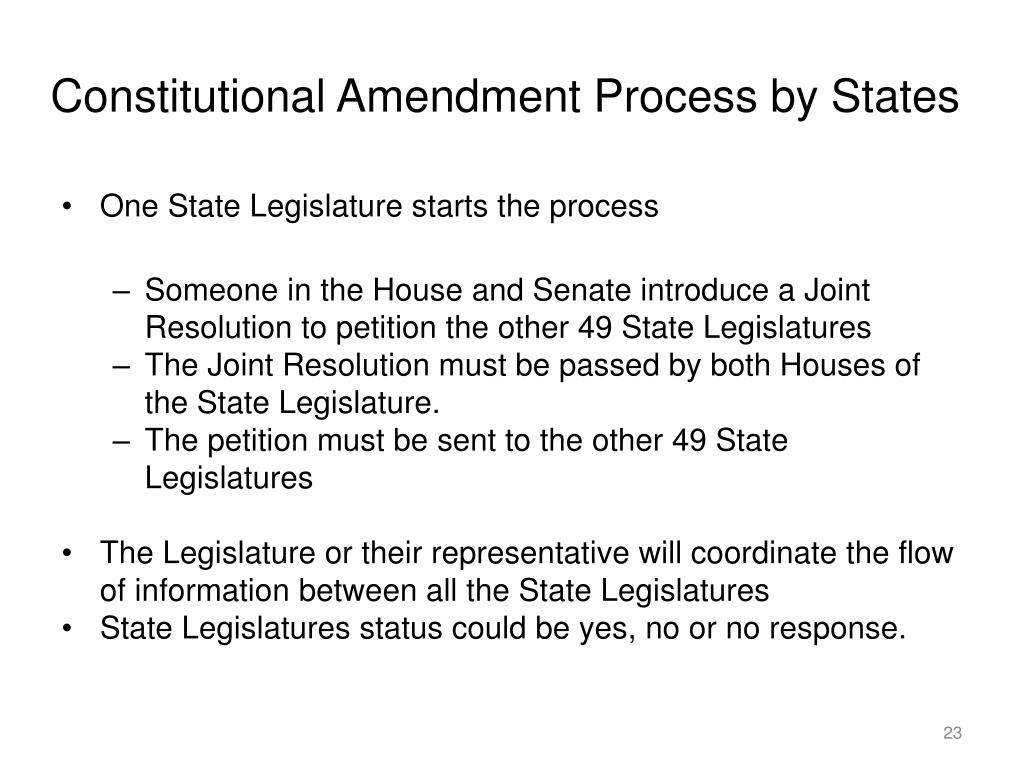 Constitutional Amendment Process by States

• One State Legislature starts the process

– Someone in the House and Senate introduce a Joint Resolution to petition the other 49 State Legislatures
– The Joint Resolution must be passed by both Houses of the State Legislature.
– The petition must be sent to the other 49 State Legislatures

• The Legislature or their representative will coordinate the flow of information between all the State Legislatures
• State Legislatures status could be yes, no or no response.

23